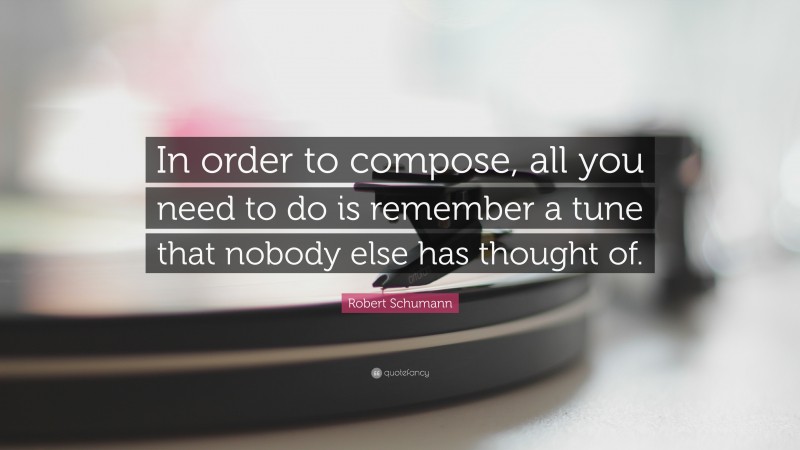 In order to compose, all you need to do is remember a tune that nobody else has thought of.

Robert Schumann

quotefancy